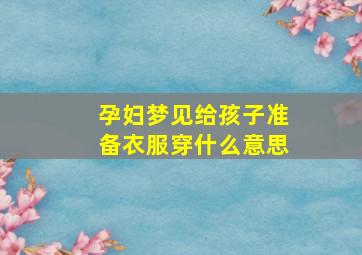 孕妇梦见给孩子准备衣服穿什么意思